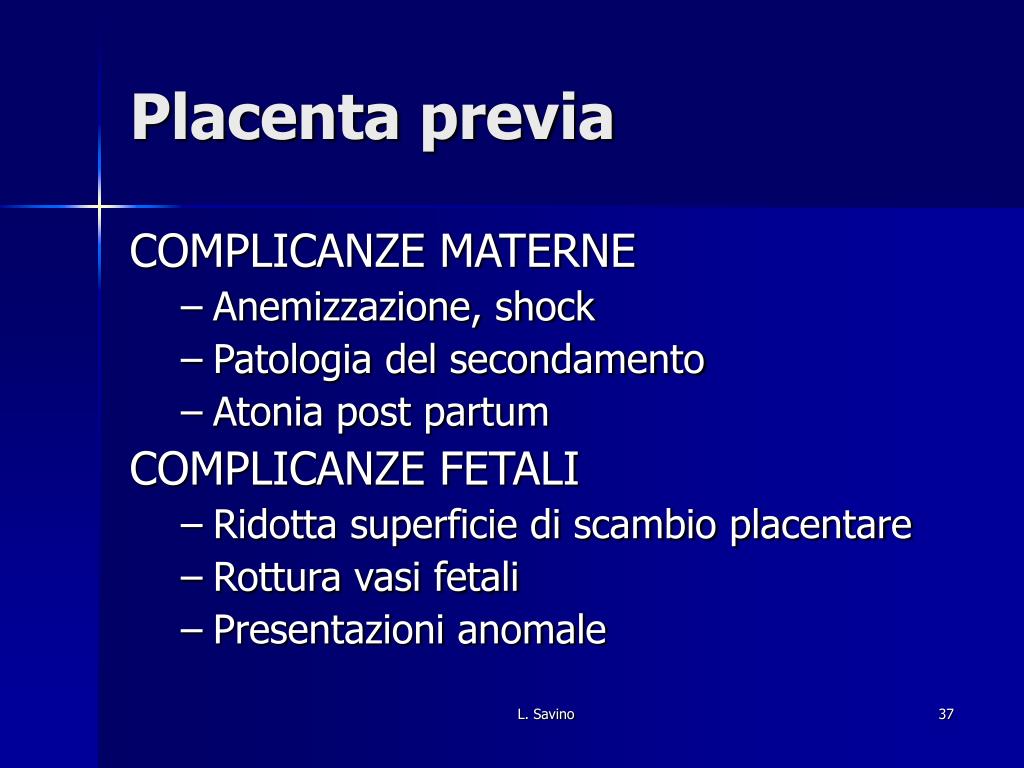 Placenta previa

COMPLICANZE MATERNE
– Anemizzazione, shock
– Patologia del secondamento
– Atonia post partum

COMPLICANZE FETALI
– Ridotta superficie di scambio placentare
– Rottura vasi fetali
– Presentazioni anomale

L. Savino

37